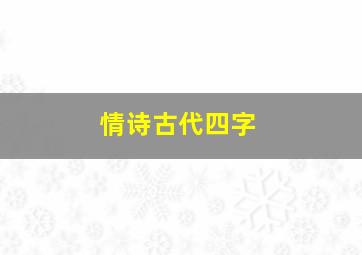 情诗古代四字